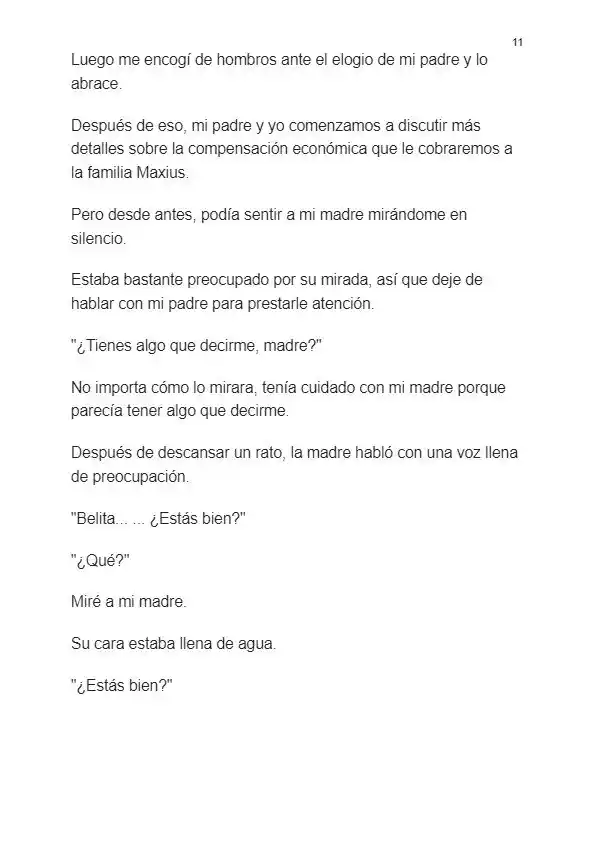 11

Luego me encogí de hombros ante el elogio de mi padre y lo abrace.

Después de eso, mi padre y yo comenzamos a discutir más detalles sobre la compensación económica que le cobraremos a la familia Maxius.

Pero desde antes, podía sentir a mi madre mirándome en silencio.

Estaba bastante preocupado por su mirada, así que deje de hablar con mi padre para prestarle atención.

"¿Tienes algo que decirme, madre?"

No importa cómo lo mirara, tenía cuidado con mi madre porque parecía tener algo que decirme.

Después de descansar un rato, la madre habló con una voz llena de preocupación.

"Belita... ... ¿Estás bien?"

"¿Qué?"

Miré a mi madre.

Su cara estaba llena de agua.

"¿Estás bien?"